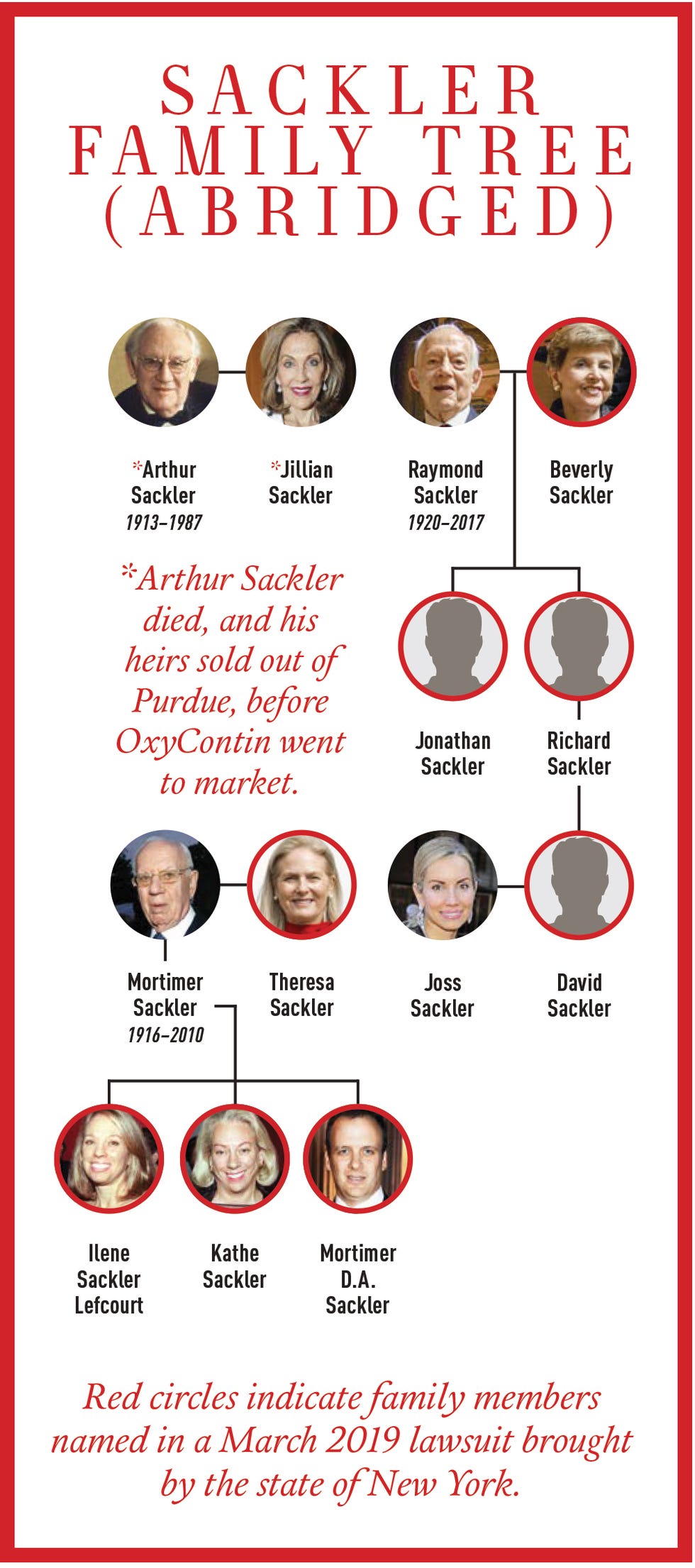 SACKLER FAMILY TREE (ABRIDGED)

*Arthur Sackler
1913–1987

*Jillian Sackler

Raymond Sackler
1920–2017

Beverly Sackler

*Arthur Sackler died, and his heirs sold out of Purdue, before OxyContin went to market.

Jonathan Sackler

Richard Sackler

Mortimer Sackler
1916–2010

Theresa Sackler

Joss Sackler

David Sackler

Ilene Sackler Lefcourt

Kathe Sackler

Mortimer D.A. Sackler

Red circles indicate family members named in a March 2019 lawsuit brought by the state of New York.